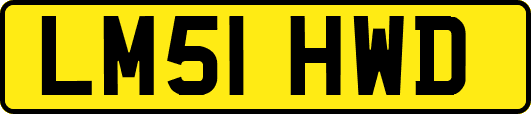 LM51 HWD